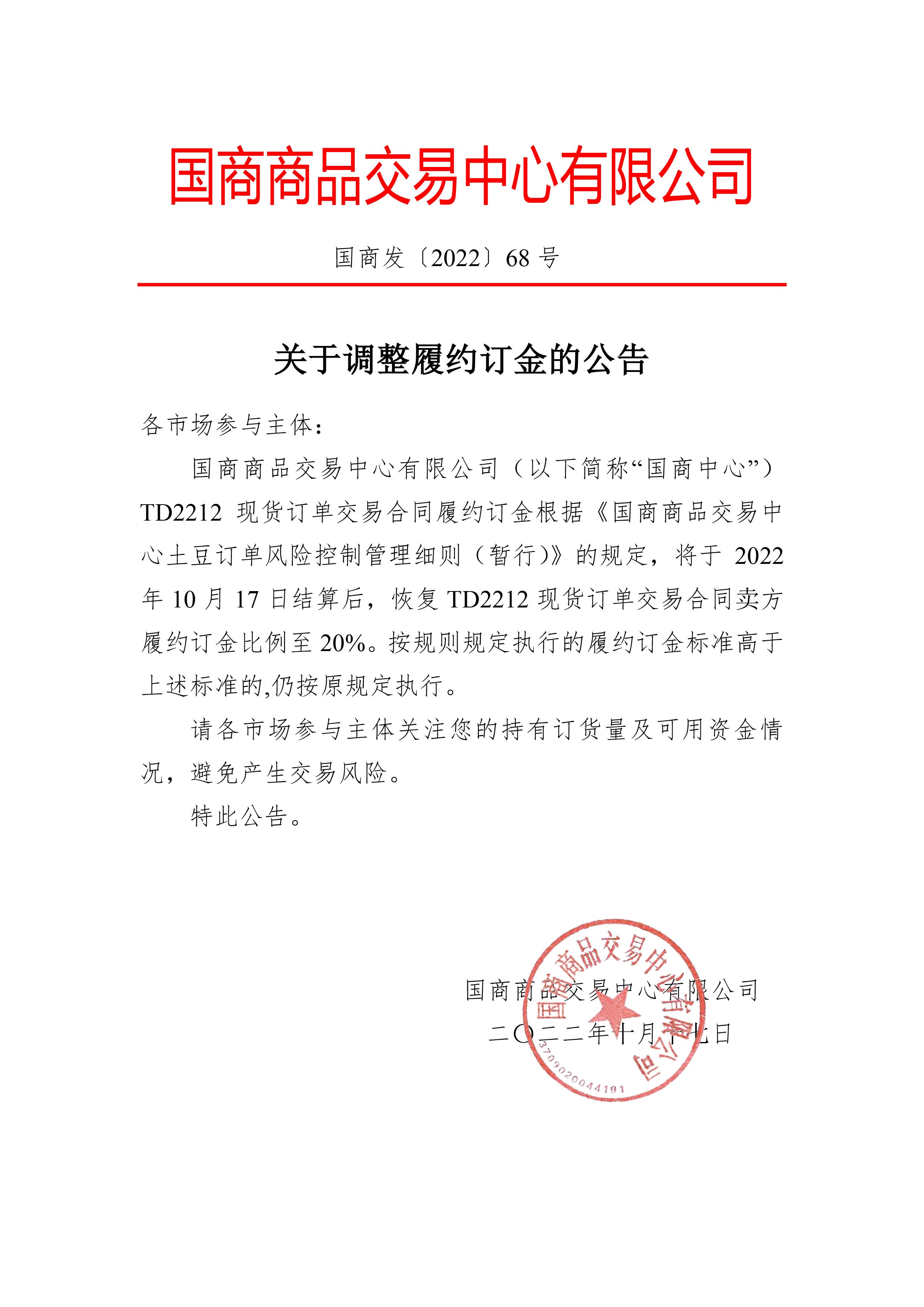 国商商品交易中心有限公司

国商发〔2022〕68 号

关于调整履约订金的公告

各市场参与主体：

国商商品交易中心有限公司（以下简称“国商中心”）TD2212 现货订单交易合同履约订金根据《国商商品交易中心土豆订单风险控制管理细则（暂行）》的规定，将于 2022 年 10 月 17 日结算后，恢复 TD2212 现货订单交易合同卖方履约订金比例至 20%。按规则规定执行的履约订金标准高于上述标准的,仍按原规定执行。

请各市场参与主体关注您的持有订货量及可用资金情况，避免产生交易风险。

特此公告。

国商商品交易中心有限公司
二〇二二年十月十七日

国商商品交易中心有限公司
3709020044191